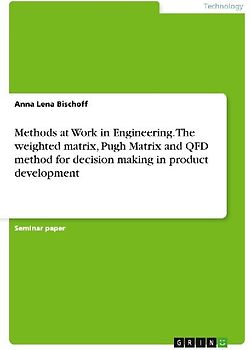 Technology

Anna Lena Bischoff

Methods at Work in Engineering. The weighted matrix, Pugh Matrix and QFD method for decision making in product development

Seminar paper

GRIN